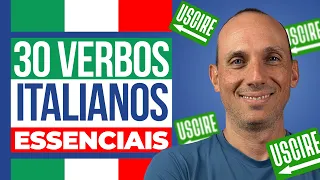 30 VERBOS
ITALIANOS
ESSENCIAIS

USCIRE

USCIRE

USCIRE

USCIRE